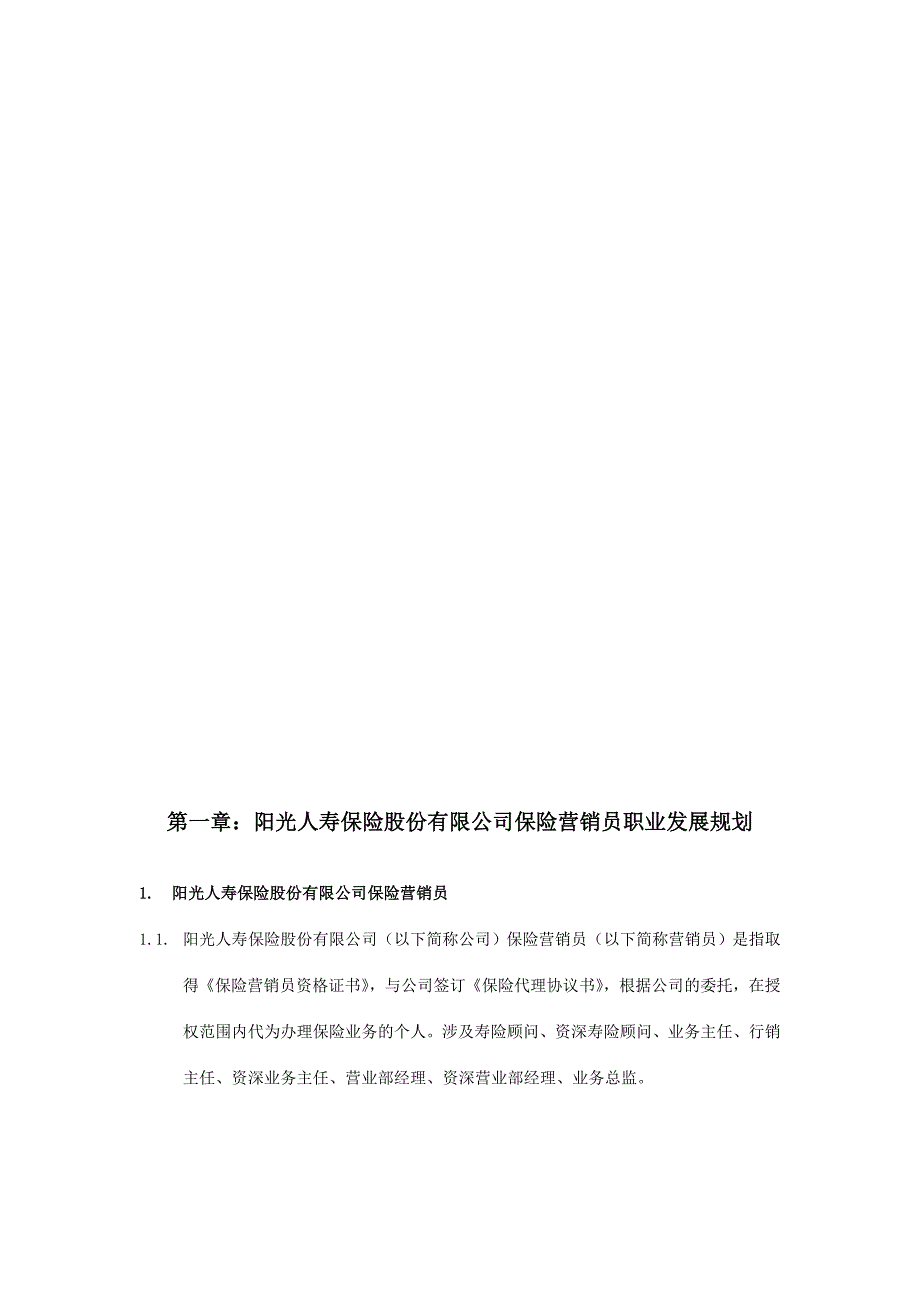 第一章：阳光人寿保险股份有限公司保险营销员职业发展规划

1.　阳光人寿保险股份有限公司保险营销员

1.1.　阳光人寿保险股份有限公司（以下简称公司）保险营销员（以下简称营销员）是指取得《保险营销员资格证书》，与公司签订《保险代理协议书》，根据公司的委托，在授权范围内代为办理保险业务的个人。涉及寿险顾问、资深寿险顾问、业务主任、行销主任、资深业务主任、营业部经理、资深营业部经理、业务总监。